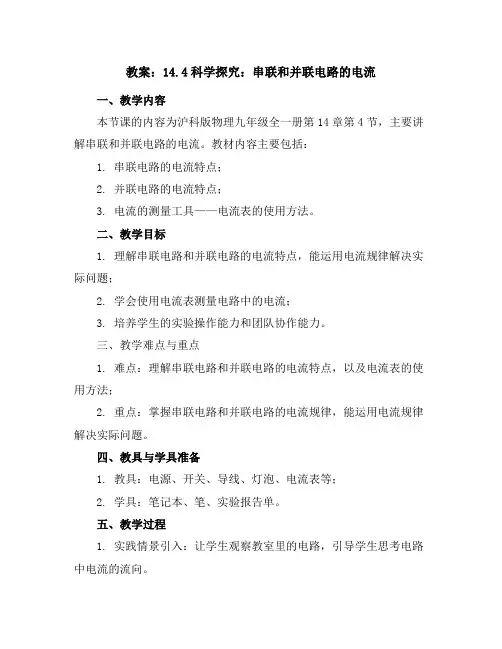 教案：14.4科学探究：串联和并联电路的电流

一、教学内容

本节课的内容为沪科版物理九年级全一册第14章第4节，主要讲解串联和并联电路的电流。教材内容主要包括：

1. 串联电路的电流特点；

2. 并联电路的电流特点；

3. 电流的测量工具——电流表的使用方法。

二、教学目标

1. 理解串联电路和并联电路的电流特点，能运用电流规律解决实际问题；

2. 学会使用电流表测量电路中的电流；

3. 培养学生的实验操作能力和团队协作能力。

三、教学难点与重点

1. 难点：理解串联电路和并联电路的电流特点，以及电流表的使用方法；

2. 重点：掌握串联电路和并联电路的电流规律，能运用电流规律解决实际问题。

四、教具与学具准备

1. 教具：电源、开关、导线、灯泡、电流表等；

2. 学具：笔记本、笔、实验报告单。

五、教学过程

1. 实践情景引入：让学生观察教室里的电路，引导学生思考电路中电流的流向。